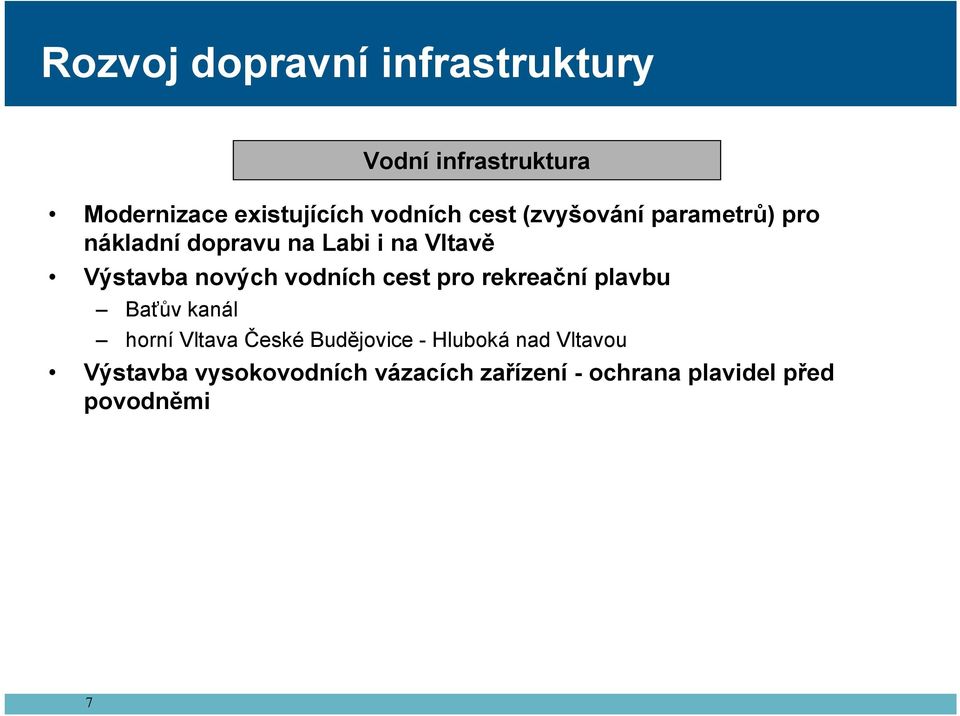 Rozvoj dopravní infrastruktury

Vodní infrastruktura

• Modernizace existujících vodních cest (zvyšování parametrů) pro nákladní dopravu na Labi i na Vltavě
• Výstavba nových vodních cest pro rekreační plavbu
– Baťův kanál
– horní Vltava České Budějovice - Hluboká nad Vltavou
• Výstavba vysokovodních vázacích zařízení - ochrana plavidel před povodněmi

7